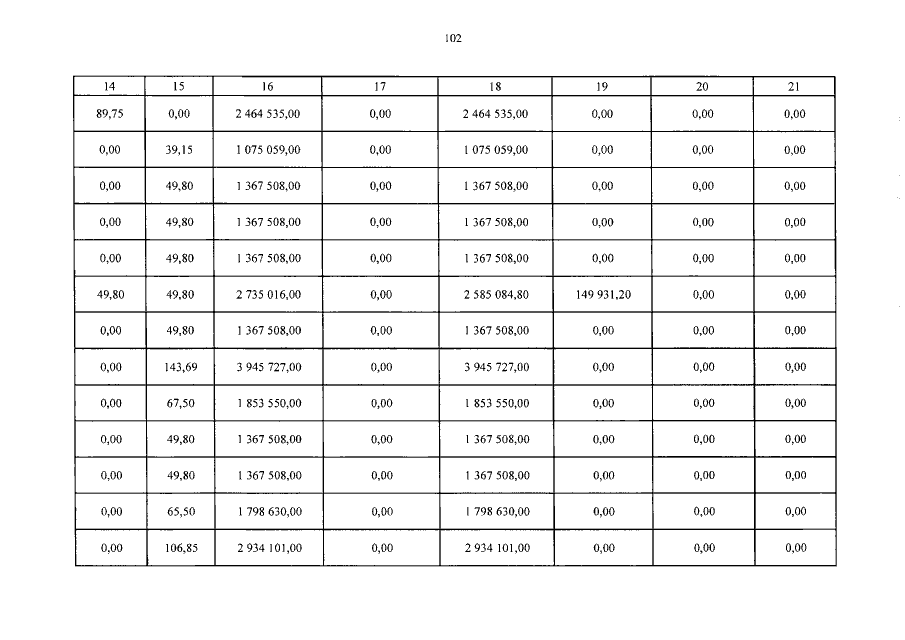 102

| 14 | 15 | 16 | 17 | 18 | 19 | 20 | 21 |
|---|---|---|---|---|---|---|---|
| 89,75 | 0,00 | 2 464 535,00 | 0,00 | 2 464 535,00 | 0,00 | 0,00 | 0,00 |
| 0,00 | 39,15 | 1 075 059,00 | 0,00 | 1 075 059,00 | 0,00 | 0,00 | 0,00 |
| 0,00 | 49,80 | 1 367 508,00 | 0,00 | 1 367 508,00 | 0,00 | 0,00 | 0,00 |
| 0,00 | 49,80 | 1 367 508,00 | 0,00 | 1 367 508,00 | 0,00 | 0,00 | 0,00 |
| 0,00 | 49,80 | 1 367 508,00 | 0,00 | 1 367 508,00 | 0,00 | 0,00 | 0,00 |
| 49,80 | 49,80 | 2 735 016,00 | 0,00 | 2 585 084,80 | 149 931,20 | 0,00 | 0,00 |
| 0,00 | 49,80 | 1 367 508,00 | 0,00 | 1 367 508,00 | 0,00 | 0,00 | 0,00 |
| 0,00 | 143,69 | 3 945 727,00 | 0,00 | 3 945 727,00 | 0,00 | 0,00 | 0,00 |
| 0,00 | 67,50 | 1 853 550,00 | 0,00 | 1 853 550,00 | 0,00 | 0,00 | 0,00 |
| 0,00 | 49,80 | 1 367 508,00 | 0,00 | 1 367 508,00 | 0,00 | 0,00 | 0,00 |
| 0,00 | 49,80 | 1 367 508,00 | 0,00 | 1 367 508,00 | 0,00 | 0,00 | 0,00 |
| 0,00 | 65,50 | 1 798 630,00 | 0,00 | 1 798 630,00 | 0,00 | 0,00 | 0,00 |
| 0,00 | 106,85 | 2 934 101,00 | 0,00 | 2 934 101,00 | 0,00 | 0,00 | 0,00 |